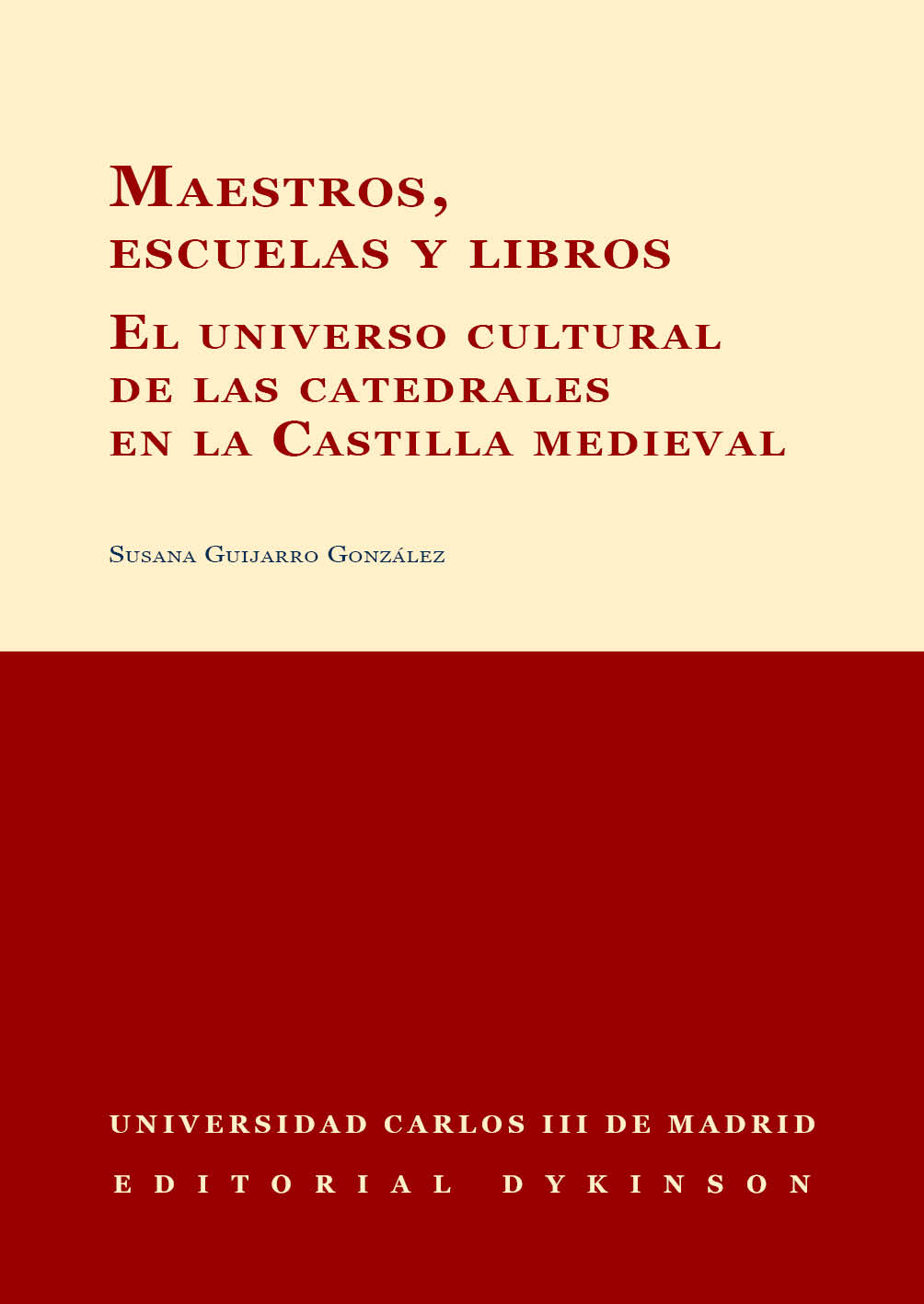 Maestros,
escuelas y libros

El universo cultural
de las catedrales
en la Castilla medieval

Susana Guijarro González

UNIVERSIDAD CARLOS III DE MADRID
EDITORIAL DYKINSON